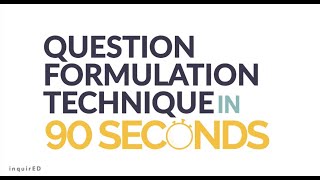 QUESTION FORMULATION TECHNIQUE IN 90 SECONDS

inquirED